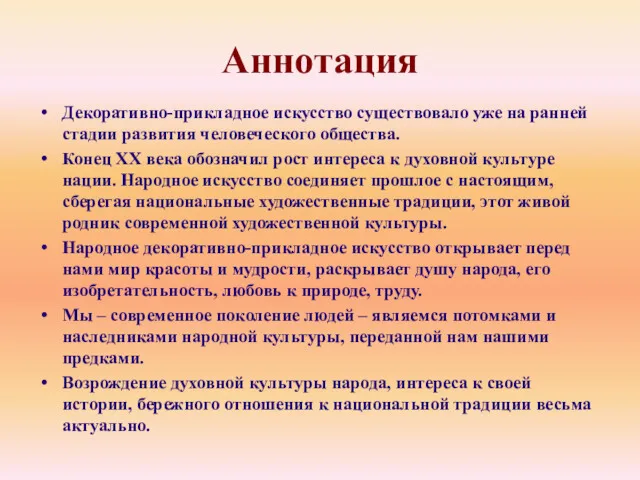 Аннотация

• Декоративно-прикладное искусство существовало уже на ранней стадии развития человеческого общества.

• Конец XX века обозначил рост интереса к духовной культуре нации. Народное искусство соединяет прошлое с настоящим, сберегая национальные художественные традиции, этот живой родник современной художественной культуры.

• Народное декоративно-прикладное искусство открывает перед нами мир красоты и мудрости, раскрывает душу народа, его изобретательность, любовь к природе, труду.

• Мы – современное поколение людей – являемся потомками и наследниками народной культуры, переданной нам нашими предками.

• Возрождение духовной культуры народа, интереса к своей истории, бережного отношения к национальной традиции весьма актуально.